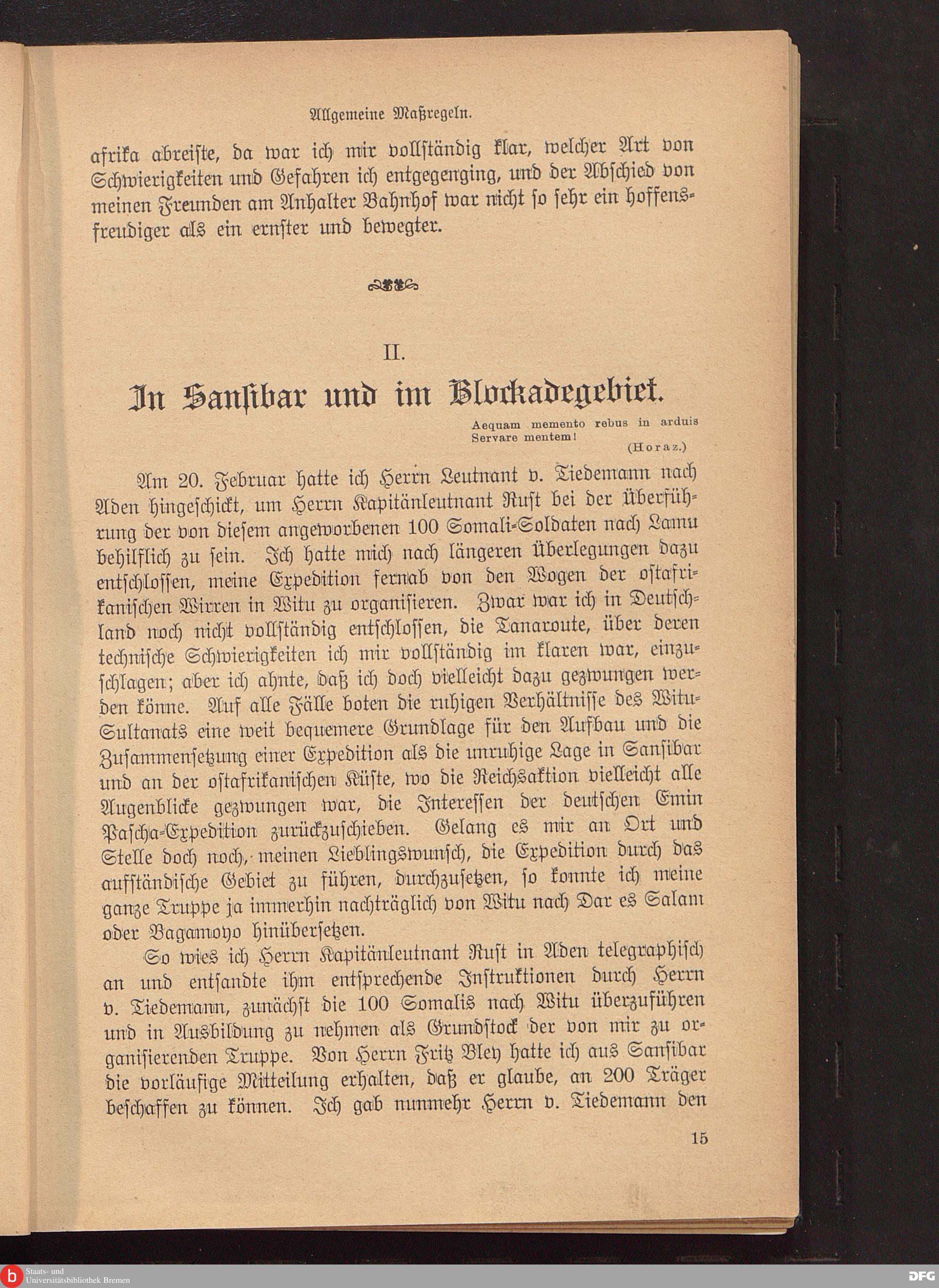 Allgemeine Maßregeln.

afrika abreiste, da war ich mir vollständig klar, welcher Art von Schwierigkeiten und Gefahren ich entgegenging, und der Abschied von meinen Freunden am Anhalter Bahnhof war nicht so sehr ein hoffensfreudiger als ein ernster und bewegter.

II.

In Sansibar und im Blockadegebiet.

Aequam memento rebus in arduis
Servare mentem!
(Horaz.)

Am 20. Februar hatte ich Herrn Leutnant v. Tiedemann nach Aden hingeschickt, um Herrn Kapitänleutnant Rust bei der Überführung der von diesem angeworbenen 100 Somali-Soldaten nach Lamu behilflich zu sein. Ich hatte mich nach längeren Überlegungen dazu entschlossen, meine Expedition fernab von den Wogen der ostafrikanischen Wirren in Witu zu organisieren. Zwar war ich in Deutschland noch nicht vollständig entschlossen, die Tanaroute, über deren technische Schwierigkeiten ich mir vollständig im klaren war, einzuschlagen; aber ich ahnte, daß ich doch vielleicht dazu gezwungen werden könne. Auf alle Fälle boten die ruhigen Verhältnisse des Witu-Sultanats eine weit bequemere Grundlage für den Aufbau und die Zusammensetzung einer Expedition als die unruhige Lage in Sansibar und an der ostafrikanischen Küste, wo die Reichsaktion vielleicht alle Augenblicke gezwungen war, die Interessen der deutschen Emin Pascha-Expedition zurückzuschieben. Gelang es mir an Ort und Stelle doch noch, meinen Lieblingswunsch, die Expedition durch das aufständische Gebiet zu führen, durchzusetzen, so konnte ich meine ganze Truppe ja immerhin nachträglich von Witu nach Dar es Salam oder Bagamoyo hinübersetzen.

So wies ich Herrn Kapitänleutnant Rust in Aden telegraphisch an und entsandte ihm entsprechende Instruktionen durch Herrn v. Tiedemann, zunächst die 100 Somalis nach Witu überzuführen und in Ausbildung zu nehmen als Grundstock der von mir zu organisierenden Truppe. Von Herrn Fritz Bley hatte ich aus Sansibar die vorläufige Mitteilung erhalten, daß er glaube, an 200 Träger beschaffen zu können. Ich gab nunmehr Herrn v. Tiedemann den

15

Staats- und Universitätsbibliothek Bremen

DFG